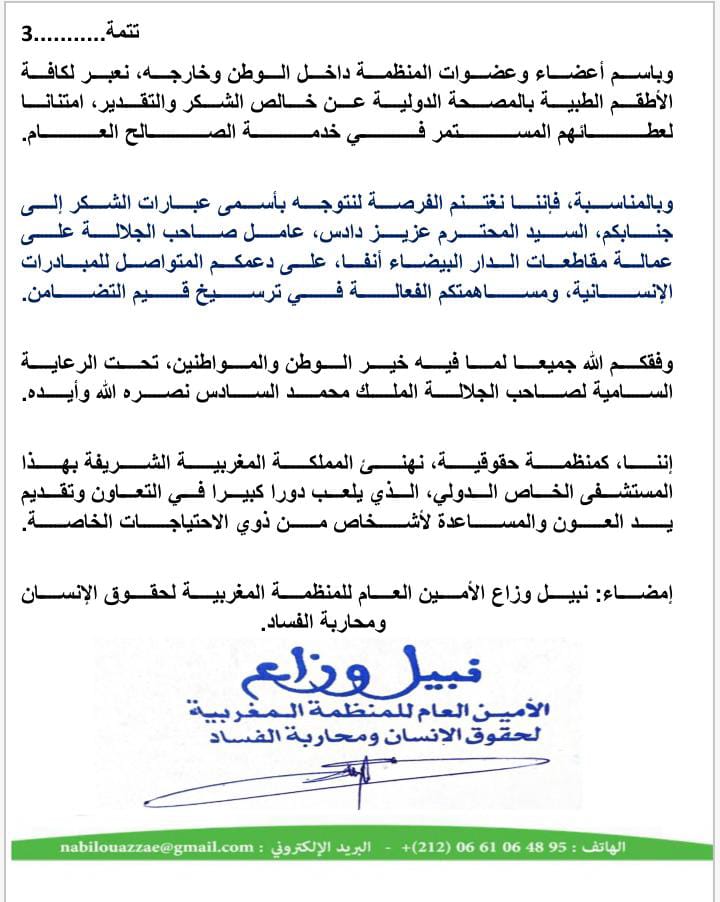 تتمة..........3

وباسم أعضاء وعضوات المنظمة داخل الوطن وخارجه، نعبر لكافة الأطقم الطبية بالمصحة الدولية عن خالص الشكر والتقدير، امتنانا لعطائهم المستمر في خدمة الصالح العام.

وبالمناسبة، فإننا نغتنم الفرصة لنتوجه بأسمى عبارات الشكر إلى جنابكم، السيد المحترم عزيز دادس، عامل صاحب الجلالة على عمالة مقاطعات الدار البيضاء أنفا، على دعمكم المتواصل للمبادرات الإنسانية، ومساهمتكم الفعالة في ترسيخ قيم التضامن.

وفقكم الله جميعا لما فيه خير الوطن والمواطنين، تحت الرعاية السامية لصاحب الجلالة الملك محمد السادس نصره الله وأيده.

إننا، كمنظمة حقوقية، نهنئ المملكة المغربية الشريفة بهذا المستشفى الخاص الدولي، الذي يلعب دورا كبيرا في التعاون وتقديم يد العون والمساعدة لأشخاص من ذوي الاحتياجات الخاصة.

إمضاء: نبيل وزاع الأمين العام للمنظمة المغربية لحقوق الإنسان ومحاربة الفساد.

نبيل وزاع
الأمين العام للمنظمة المغربية
لحقوق الإنسان ومحاربة الفساد

الهاتف : 95 48 06 61 06 (212)+ - البريد الإلكتروني : nabilouazzae@gmail.com